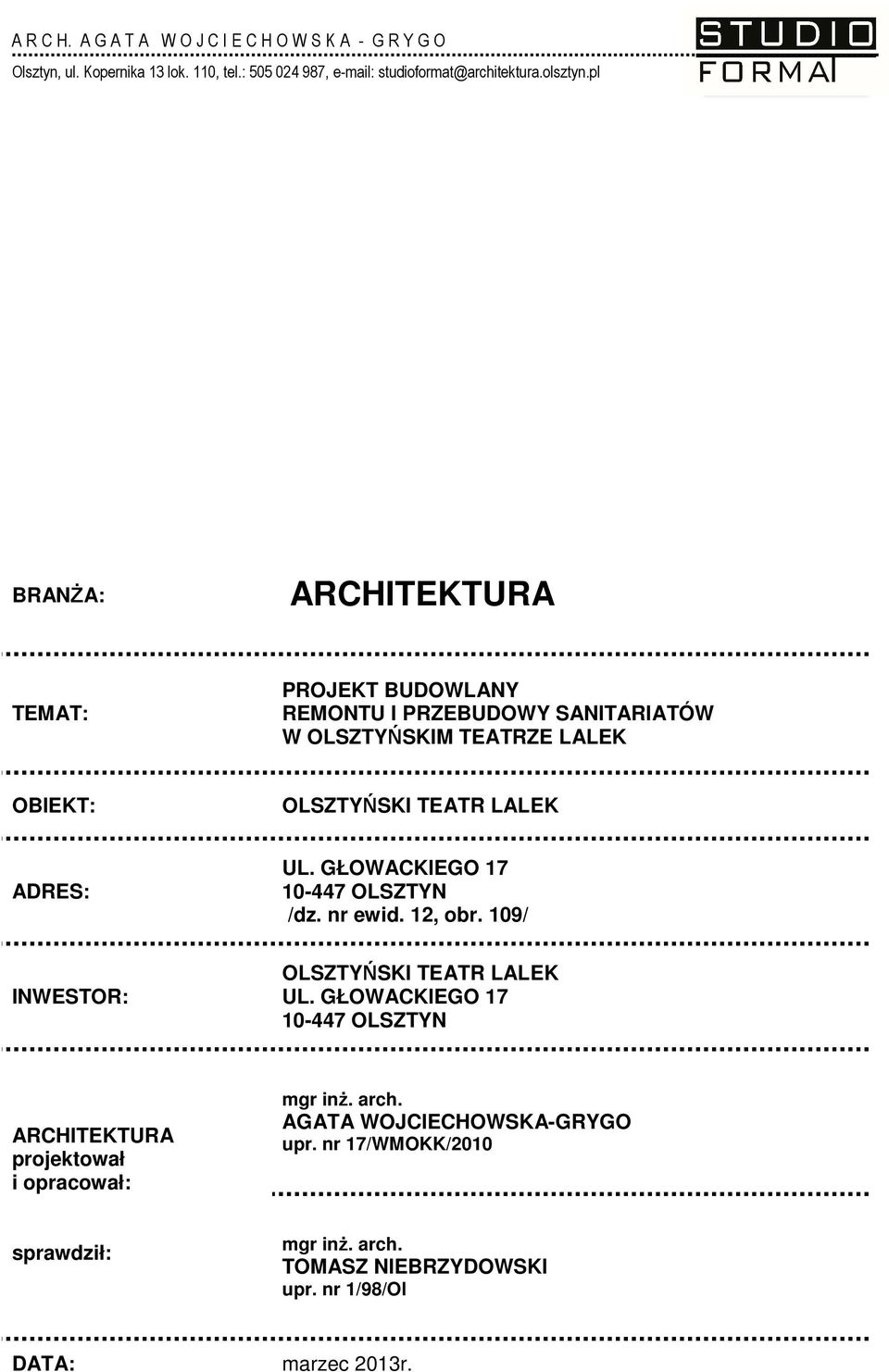 A R C H. A G A T A W O J C I E C H O W S K A - G R Y G O
Olsztyn, ul. Kopernika 13 lok. 110, tel.: 505 024 987, e-mail: studioformat@architektura.olsztyn.pl

STUDIO
FORMAT

BRANŻA: ARCHITEKTURA

TEMAT: PROJEKT BUDOWLANY REMONTU I PRZEBUDOWY SANITARIATÓW W OLSZTYŃSKIM TEATRZE LALEK

OBIEKT: OLSZTYŃSKI TEATR LALEK

ADRES: UL. GŁOWACKIEGO 17
10-447 OLSZTYN
/dz. nr ewid. 12, obr. 109/

INWESTOR: OLSZTYŃSKI TEATR LALEK
UL. GŁOWACKIEGO 17
10-447 OLSZTYN

ARCHITEKTURA projektował i opracował: mgr inż. arch.
AGATA WOJCIECHOWSKA-GRYGO
upr. nr 17/WMOKK/2010

sprawdził: mgr inż. arch.
TOMASZ NIEBRZYDOWSKI
upr. nr 1/98/Ol

DATA: marzec 2013r.